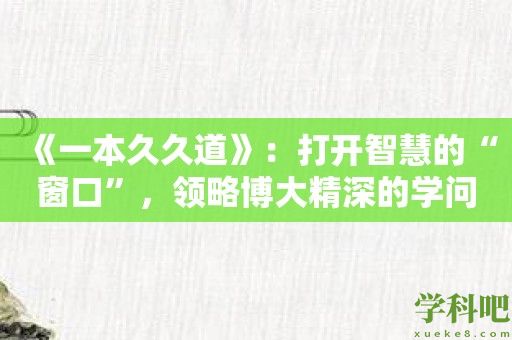 《一本久久道》：打开智慧的“窗口”，领略博大精深的学问

学科吧
xueke8.com